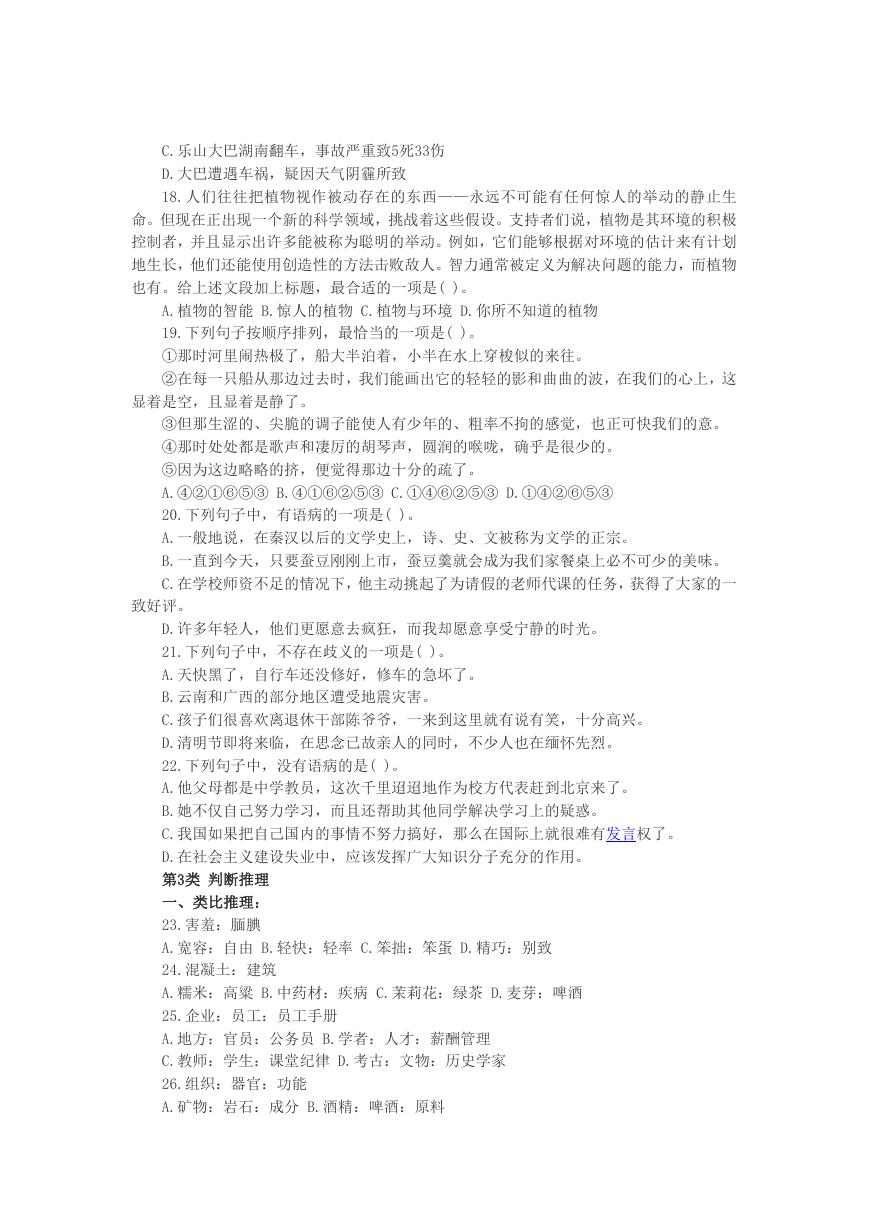 C.乐山大巴湖南翻车，事故严重致5死33伤

D.大巴遭遇车祸，疑因天气阴霾所致

18.人们往往把植物视作被动存在的东西——永远不可能有任何惊人的举动的静止生命。但现在正出现一个新的科学领域，挑战着这些假设。支持者们说，植物是其环境的积极控制者，并且显示出许多能被称为聪明的举动。例如，它们能够根据对环境的估计来有计划地生长，他们还能使用创造性的方法击败敌人。智力通常被定义为解决问题的能力，而植物也有。给上述文段加上标题，最合适的一项是( )。

A.植物的智能 B.惊人的植物 C.植物与环境 D.你所不知道的植物

19.下列句子按顺序排列，最恰当的一项是( )。

①那时河里闹热极了，船大半泊着，小半在水上穿梭似的来往。

②在每一只船从那边过去时，我们能画出它的轻轻的影和曲曲的波，在我们的心上，这显着是空，且显着是静了。

③但那生涩的、尖脆的调子能使人有少年的、粗率不拘的感觉，也正可快我们的意。

④那时处处都是歌声和凄厉的胡琴声，圆润的喉咙，确乎是很少的。

⑤因为这边略略的挤，便觉得那边十分的疏了。

A.④②①⑥⑤③ B.④①⑥②⑤③ C.①④⑥②⑤③ D.①④②⑥⑤③

20.下列句子中，有语病的一项是( )。

A.一般地说，在秦汉以后的文学史上，诗、史、文被称为文学的正宗。

B.一直到今天，只要蚕豆刚刚上市，蚕豆羹就会成为我们家餐桌上必不可少的美味。

C.在学校师资不足的情况下，他主动挑起了为请假的老师代课的任务，获得了大家的一致好评。

D.许多年轻人，他们更愿意去疯狂，而我却愿意享受宁静的时光。

21.下列句子中，不存在歧义的一项是( )。

A.天快黑了，自行车还没修好，修车的急坏了。

B.云南和广西的部分地区遭受地震灾害。

C.孩子们很喜欢离退休干部陈爷爷，一来到这里就有说有笑，十分高兴。

D.清明节即将来临，在思念已故亲人的同时，不少人也在缅怀先烈。

22.下列句子中，没有语病的是( )。

A.他父母都是中学教员，这次千里迢迢地作为校方代表赶到北京来了。

B.她不仅自己努力学习，而且还帮助其他同学解决学习上的疑惑。

C.我国如果把自己国内的事情不努力搞好，那么在国际上就很难有发言权了。

D.在社会主义建设失业中，应该发挥广大知识分子充分的作用。

第3类 判断推理

一、类比推理：

23.害羞：腼腆

A.宽容：自由 B.轻快：轻率 C.笨拙：笨蛋 D.精巧：别致

24.混凝土：建筑

A.糯米：高粱 B.中药材：疾病 C.茉莉花：绿茶 D.麦芽：啤酒

25.企业：员工：员工手册

A.地方：官员：公务员 B.学者：人才：薪酬管理

C.教师：学生：课堂纪律 D.考古：文物：历史学家

26.组织：器官：功能

A.矿物：岩石：成分 B.酒精：啤酒：原料